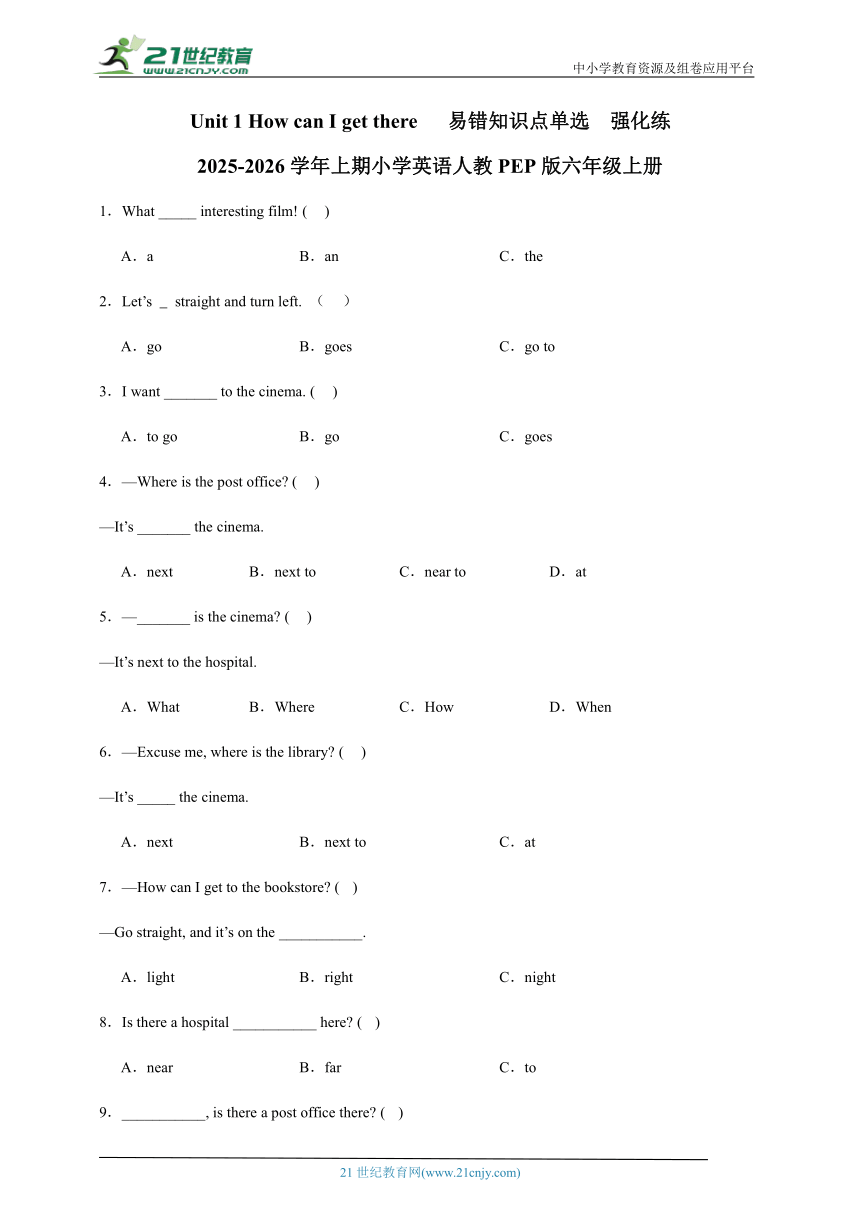 21世纪教育
www.21cnjy.com
中小学教育资源及组卷应用平台

Unit 1 How can I get there 易错知识点单选 强化练

2025-2026 学年上期小学英语人教 PEP 版六年级上册

1．What _____ interesting film! ( )

A．a B．an C．the

2．Let’s _ straight and turn left. （ ）

A．go B．goes C．go to

3．I want _______ to the cinema. ( )

A．to go B．go C．goes

4．—Where is the post office? ( )

—It’s _______ the cinema.

A．next B．next to C．near to D．at

5．—_______ is the cinema? ( )

—It’s next to the hospital.

A．What B．Where C．How D．When

6．—Excuse me, where is the library? ( )

—It’s _____ the cinema.

A．next B．next to C．at

7．—How can I get to the bookstore? ( )

—Go straight, and it’s on the ___________.

A．light B．right C．night

8．Is there a hospital ___________ here? ( )

A．near B．far C．to

9．___________, is there a post office there? ( )

21 世纪教育网(www.21cnjy.com)